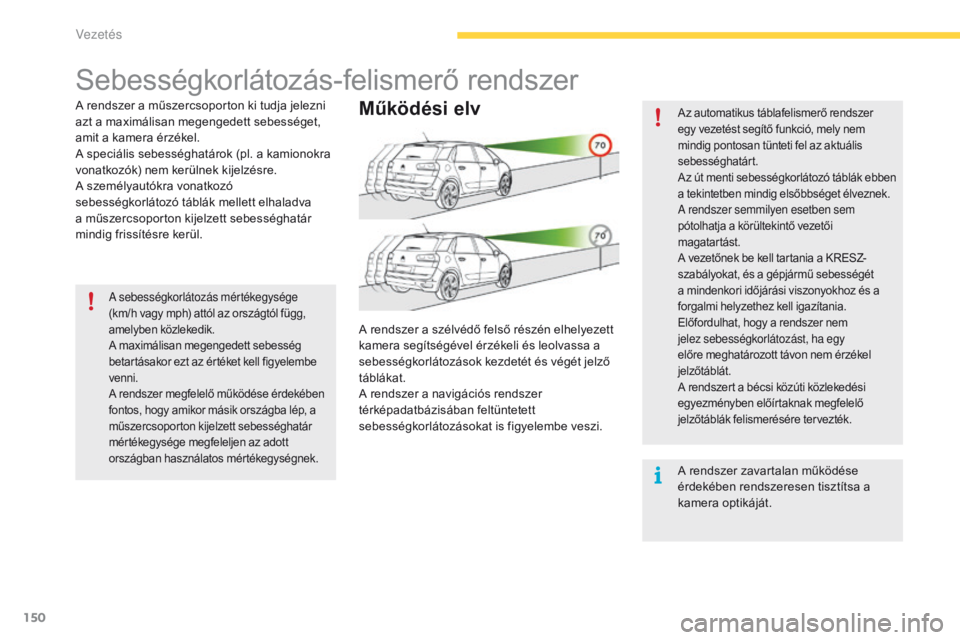 Vezetés

Sebességkorlátozás-felismerő rendszer

A rendszer a műszercsoporton ki tudja jelezni azt a maximálisan megengedett sebességet, amit a kamera érzékel.
A speciális sebességhatárok (pl. a kamionokra vonatkozók) nem kerülnek kijelzésre.
A személyautókra vonatkozó sebességkorlátozó táblák mellett elhaladva a műszercsoporton kijelzett sebességhatár mindig frissítésre kerül.

A sebességkorlátozás mértékegysége (km/h vagy mph) attól az országtól függ, amelyben közlekedik.
A maximálisan megengedett sebesség betartásakor ezt az értéket kell figyelembe venni.
A rendszer megfelelő működése érdekében fontos, hogy amikor másik országba lép, a műszercsoporton kijelzett sebességhatár mértékegysége megfeleljen az adott országban használatos mértékegységnek.

Működési elv

70

70

A rendszer a szélvédő felső részén elhelyezett kamera segítségével érzékeli és leolvassa a sebességkorlátozások kezdetét és végét jelző táblákat.
A rendszer a navigációs rendszer térképadatbázisában feltüntetett sebességkorlátozásokat is figyelembe veszi.

Az automatikus táblafelismerő rendszer egy vezetést segítő funkció, mely nem mindig pontosan tünteti fel az aktuális sebességhatárt.
Az út menti sebességkorlátozó táblák ebben a tekintetben mindig elsőbbséget élveznek.
A rendszer semmilyen esetben sem pótolhatja a körültekintő vezetői magatartást.
A vezetőnek be kell tartania a KRESZ-szabályokat, és a gépjármű sebességét a mindenkori időjárási viszonyokhoz és a forgalmi helyzethez kell igazítania.
Előfordulhat, hogy a rendszer nem jelez sebességkorlátozást, ha egy előre meghatározott távon nem érzékel jelzőtáblát.
A rendszert a bécsi közúti közlekedési egyezményben előírtaknak megfelelő jelzőtáblák felismerésére tervezték.

A rendszer zavartalan működése érdekében rendszeresen tisztítsa a kamera optikáját.

150

carmanualsonline.info